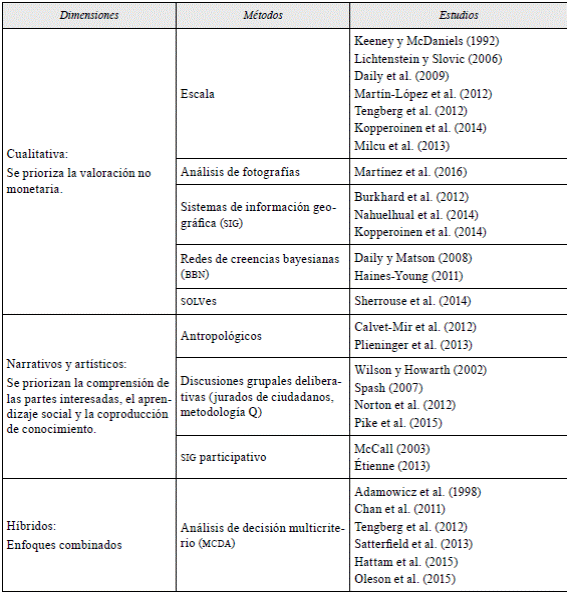 | Dimensiones | Métodos | Estudios |
|---|---|---|
| Cualitativa: Se prioriza la valoración no monetaria. | Escala | Keeney y McDaniels (1992) Lichtenstein y Slovic (2006) Daily et al. (2009) Martín-López et al. (2012) Tengberg et al. (2012) Kopperoinen et al. (2014) Milcu et al. (2013) |
| | Análisis de fotografías | Martínez et al. (2016) |
| | Sistemas de información geográfica (SIG) | Burkhard et al. (2012) Nahuelhual et al. (2014) Kopperoinen et al. (2014) |
| | Redes de creencias bayesianas (BBN) | Daily y Matson (2008) Haines-Young (2011) |
| | SOLVes | Sherrouse et al. (2014) |
| Narrativos y artísticos: Se priorizan la comprensión de las partes interesadas, el aprendizaje social y la coproducción de conocimiento. | Antropológicos | Calvet-Mir et al. (2012) Plieninger et al. (2013) |
| | Discusiones grupales deliberativas (jurados de ciudadanos, metodología Q) | Wilson y Howarth (2002) Spash (2007) Norton et al. (2012) Pike et al. (2015) |
| | SIG participativo | McCall (2003) Étienne (2013) |
| Híbridos: Enfoques combinados | Análisis de decisión multicriterio (MCDA) | Adamowicz et al. (1998) Chan et al. (2011) Tengberg et al. (2012) Satterfield et al. (2013) Hattam et al. (2015) Oleson et al. (2015) |